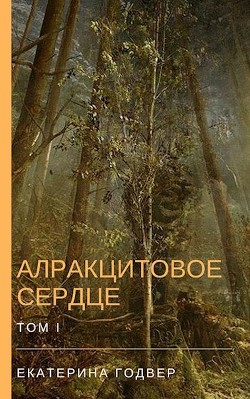 АЛРАКЦИТОВОЕ СЕРДЦЕ

ТОМ I

ЕКАТЕРИНА ГОДВЕР